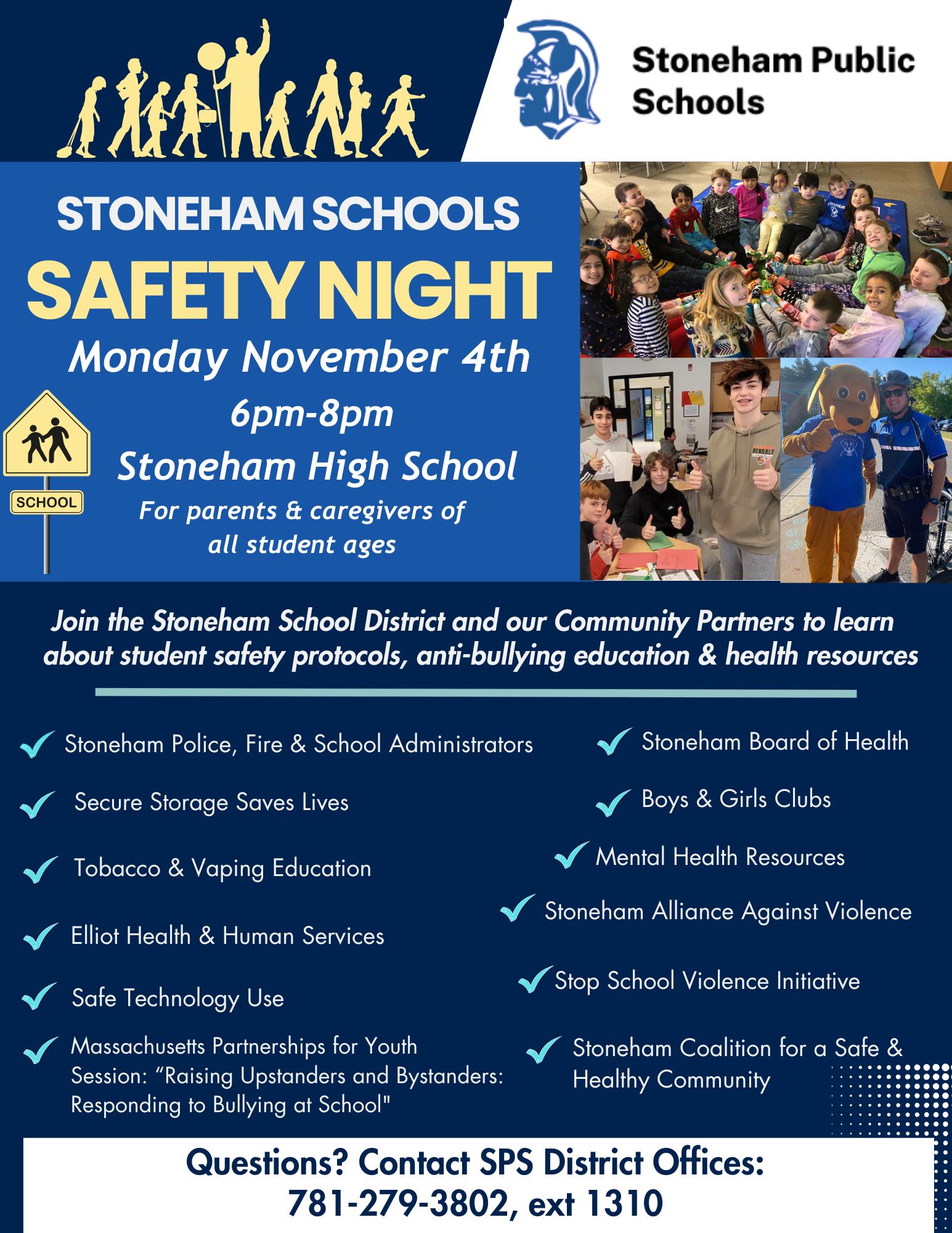 Stoneham Public Schools

STONEHAM SCHOOLS
SAFETY NIGHT
Monday November 4th
6pm-8pm
Stoneham High School
For parents & caregivers of all student ages

SCHOOL

BENGALS

Join the Stoneham School District and our Community Partners to learn about student safety protocols, anti-bullying education & health resources

Stoneham Police, Fire & School Administrators

Secure Storage Saves Lives

Tobacco & Vaping Education

Elliot Health & Human Services

Safe Technology Use

Massachusetts Partnerships for Youth Session: “Raising Upstanders and Bystanders: Responding to Bullying at School"

Stoneham Board of Health

Boys & Girls Clubs

Mental Health Resources

Stoneham Alliance Against Violence

Stop School Violence Initiative

Stoneham Coalition for a Safe & Healthy Community

Questions? Contact SPS District Offices:
781-279-3802, ext 1310